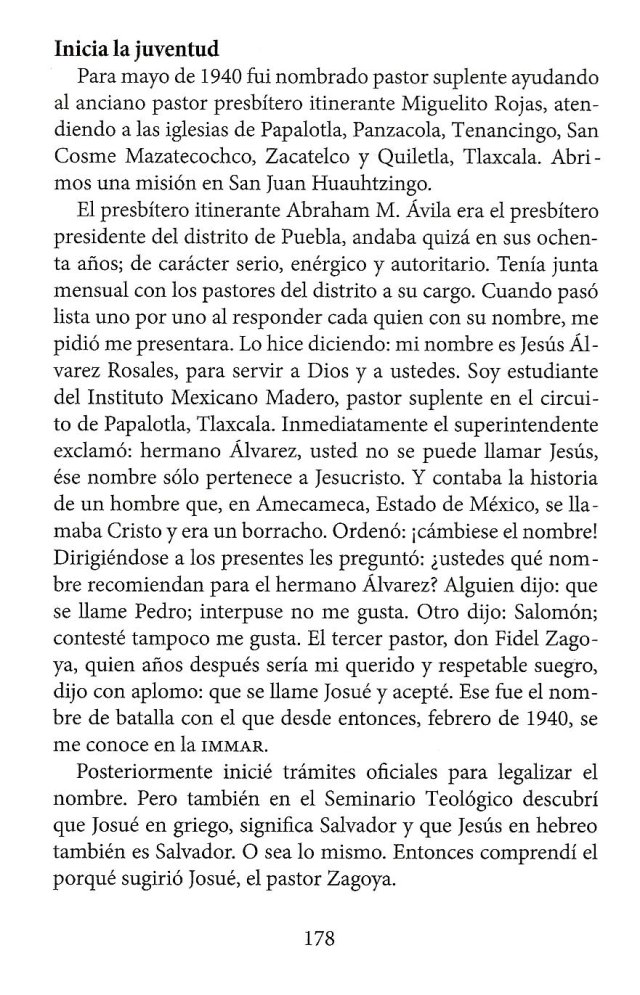 Inicia la juventud

Para mayo de 1940 fui nombrado pastor suplente ayudando al anciano pastor presbítero itinerante Miguelito Rojas, atendiendo a las iglesias de Papalotla, Panzacola, Tenancingo, San Cosme Mazatecochco, Zacatelco y Quiletla, Tlaxcala. Abrimos una misión en San Juan Huauhtzingo.

El presbítero itinerante Abraham M. Ávila era el presbítero presidente del distrito de Puebla, andaba quizá en sus ochenta años; de carácter serio, enérgico y autoritario. Tenía junta mensual con los pastores del distrito a su cargo. Cuando pasó lista uno por uno al responder cada quien con su nombre, me pidió me presentara. Lo hice diciendo: mi nombre es Jesús Álvarez Rosales, para servir a Dios y a ustedes. Soy estudiante del Instituto Mexicano Madero, pastor suplente en el circuito de Papalotla, Tlaxcala. Inmediatamente el superintendente exclamó: hermano Álvarez, usted no se puede llamar Jesús, ése nombre sólo pertenece a Jesucristo. Y contaba la historia de un hombre que, en Amecameca, Estado de México, se llamaba Cristo y era un borracho. Ordenó: ¡cámbiese el nombre! Dirigiéndose a los presentes les preguntó: ¿ustedes qué nombre recomiendan para el hermano Álvarez? Alguien dijo: que se llame Pedro; interpuse no me gusta. Otro dijo: Salomón; contesté tampoco me gusta. El tercer pastor, don Fidel Zagoya, quien años después sería mi querido y respetable suegro, dijo con aplomo: que se llame Josué y acepté. Ese fue el nombre de batalla con el que desde entonces, febrero de 1940, se me conoce en la IMMAR.

Posteriormente inicié trámites oficiales para legalizar el nombre. Pero también en el Seminario Teológico descubrí que Josué en griego, significa Salvador y que Jesús en hebreo también es Salvador. O sea lo mismo. Entonces comprendí el porqué sugirió Josué, el pastor Zagoya.

178